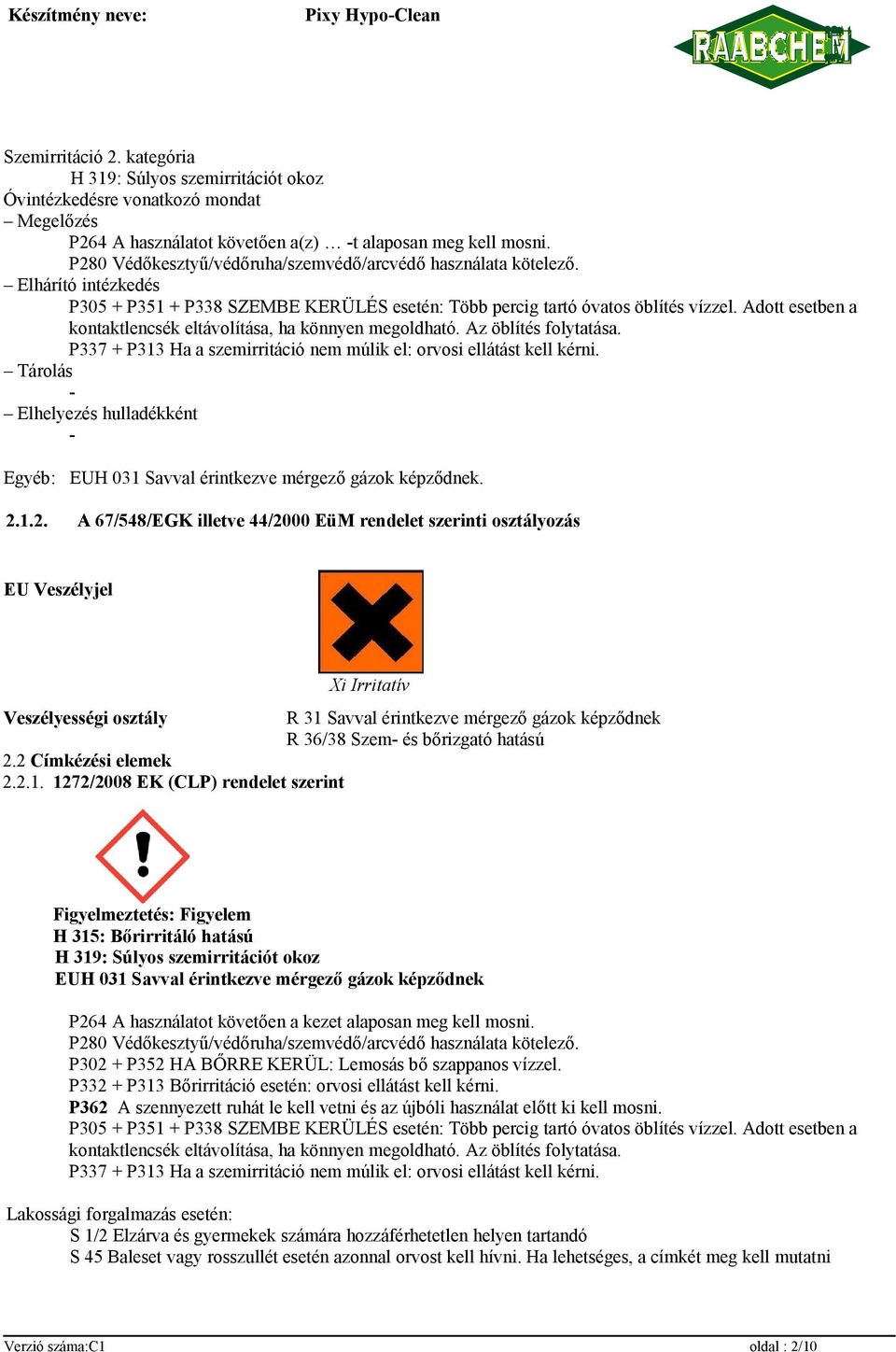 Készítmény neve: Pixy Hypo-Clean

RAABCHEM

Szemirritáció 2. kategória
H 319: Súlyos szemirritációt okoz
Óvintézkedésre vonatkozó mondat
– Megelőzés
P264 A használatot követően a(z) … -t alaposan meg kell mosni.
P280 Védőkesztyű/védőruha/szemvédő/arcvédő használata kötelező.
– Elhárító intézkedés
P305 + P351 + P338 SZEMBE KERÜLÉS esetén: Több percig tartó óvatos öblítés vízzel. Adott esetben a kontaktlencsék eltávolítása, ha könnyen megoldható. Az öblítés folytatása.
P337 + P313 Ha a szemirritáció nem múlik el: orvosi ellátást kell kérni.
– Tárolás
-
– Elhelyezés hulladékként
-

Egyéb: EUH 031 Savval érintkezve mérgező gázok képződnek.

2.1.2. A 67/548/EGK illetve 44/2000 EüM rendelet szerinti osztályozás

EU Veszélyjel

Xi Irritatív

Veszélyességi osztály R 31 Savval érintkezve mérgező gázok képződnek
R 36/38 Szem- és bőrizgató hatású
2.2 Címkézési elemek
2.2.1. 1272/2008 EK (CLP) rendelet szerint

Figyelmeztetés: Figyelem
H 315: Bőrirritáló hatású
H 319: Súlyos szemirritációt okoz
EUH 031 Savval érintkezve mérgező gázok képződnek

P264 A használatot követően a kezet alaposan meg kell mosni.
P280 Védőkesztyű/védőruha/szemvédő/arcvédő használata kötelező.
P302 + P352 HA BŐRRE KERÜL: Lemosás bő szappanos vízzel.
P332 + P313 Bőrirritáció esetén: orvosi ellátást kell kérni.
P362 A szennyezett ruhát le kell vetni és az újbóli használat előtt ki kell mosni.
P305 + P351 + P338 SZEMBE KERÜLÉS esetén: Több percig tartó óvatos öblítés vízzel. Adott esetben a kontaktlencsék eltávolítása, ha könnyen megoldható. Az öblítés folytatása.
P337 + P313 Ha a szemirritáció nem múlik el: orvosi ellátást kell kérni.

Lakossági forgalmazás esetén:
S 1/2 Elzárva és gyermekek számára hozzáférhetetlen helyen tartandó
S 45 Baleset vagy rosszullét esetén azonnal orvost kell hívni. Ha lehetséges, a címkét meg kell mutatni

Verzió száma:C1 oldal : 2/10